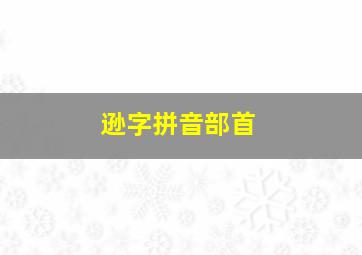 逊字拼音部首